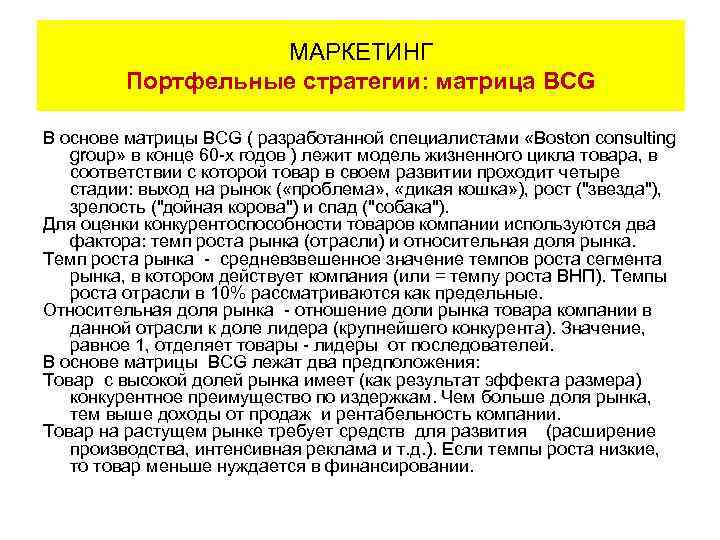 МАРКЕТИНГ
Портфельные стратегии: матрица BCG

В основе матрицы BCG ( разработанной специалистами «Boston consulting group» в конце 60-х годов ) лежит модель жизненного цикла товара, в соответствии с которой товар в своем развитии проходит четыре стадии: выход на рынок («проблема», «дикая кошка»), рост ("звезда"), зрелость ("дойная корова") и спад ("собака").
Для оценки конкурентоспособности товаров компании используются два фактора: темп роста рынка (отрасли) и относительная доля рынка.
Темп роста рынка - средневзвешенное значение темпов роста сегмента рынка, в котором действует компания (или = темпу роста ВНП). Темпы роста отрасли в 10% рассматриваются как предельные.
Относительная доля рынка - отношение доли рынка товара компании в данной отрасли к доле лидера (крупнейшего конкурента). Значение, равное 1, отделяет товары - лидеры от последователей.
В основе матрицы BCG лежат два предположения:
Товар с высокой долей рынка имеет (как результат эффекта размера) конкурентное преимущество по издержкам. Чем больше доля рынка, тем выше доходы от продаж и рентабельность компании.
Товар на растущем рынке требует средств для развития (расширение производства, интенсивная реклама и т.д.). Если темпы роста низкие, то товар меньше нуждается в финансировании.